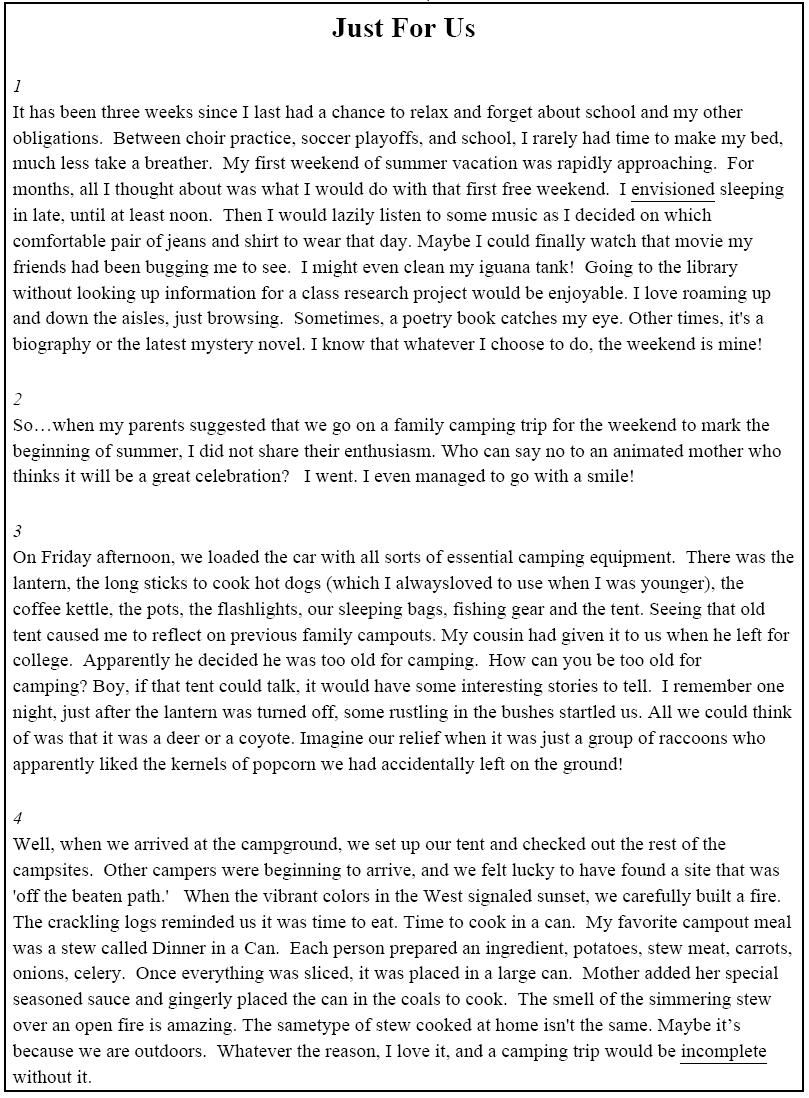 Just For Us

1

It has been three weeks since I last had a chance to relax and forget about school and my other obligations. Between choir practice, soccer playoffs, and school, I rarely had time to make my bed, much less take a breather. My first weekend of summer vacation was rapidly approaching. For months, all I thought about was what I would do with that first free weekend. I envisioned sleeping in late, until at least noon. Then I would lazily listen to some music as I decided on which comfortable pair of jeans and shirt to wear that day. Maybe I could finally watch that movie my friends had been bugging me to see. I might even clean my iguana tank! Going to the library without looking up information for a class research project would be enjoyable. I love roaming up and down the aisles, just browsing. Sometimes, a poetry book catches my eye. Other times, it's a biography or the latest mystery novel. I know that whatever I choose to do, the weekend is mine!

2

So…when my parents suggested that we go on a family camping trip for the weekend to mark the beginning of summer, I did not share their enthusiasm. Who can say no to an animated mother who thinks it will be a great celebration? I went. I even managed to go with a smile!

3

On Friday afternoon, we loaded the car with all sorts of essential camping equipment. There was the lantern, the long sticks to cook hot dogs (which I alwaysloved to use when I was younger), the coffee kettle, the pots, the flashlights, our sleeping bags, fishing gear and the tent. Seeing that old tent caused me to reflect on previous family campouts. My cousin had given it to us when he left for college. Apparently he decided he was too old for camping. How can you be too old for camping? Boy, if that tent could talk, it would have some interesting stories to tell. I remember one night, just after the lantern was turned off, some rustling in the bushes startled us. All we could think of was that it was a deer or a coyote. Imagine our relief when it was just a group of raccoons who apparently liked the kernels of popcorn we had accidentally left on the ground!

4

Well, when we arrived at the campground, we set up our tent and checked out the rest of the campsites. Other campers were beginning to arrive, and we felt lucky to have found a site that was 'off the beaten path.' When the vibrant colors in the West signaled sunset, we carefully built a fire. The crackling logs reminded us it was time to eat. Time to cook in a can. My favorite campout meal was a stew called Dinner in a Can. Each person prepared an ingredient, potatoes, stew meat, carrots, onions, celery. Once everything was sliced, it was placed in a large can. Mother added her special seasoned sauce and gingerly placed the can in the coals to cook. The smell of the simmering stew over an open fire is amazing. The sametype of stew cooked at home isn't the same. Maybe it's because we are outdoors. Whatever the reason, I love it, and a camping trip would be incomplete without it.